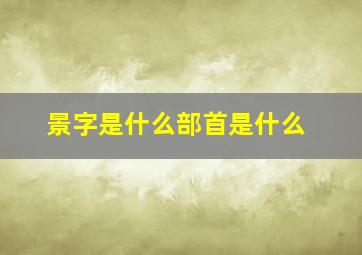 景字是什么部首是什么